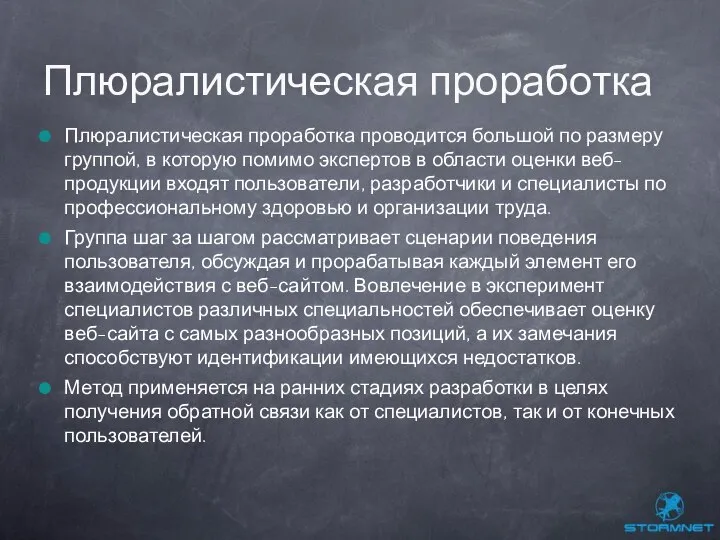 Плюралистическая проработка

Плюралистическая проработка проводится большой по размеру группой, в которую помимо экспертов в области оценки веб-продукции входят пользователи, разработчики и специалисты по профессиональному здоровью и организации труда.

Группа шаг за шагом рассматривает сценарии поведения пользователя, обсуждая и прорабатывая каждый элемент его взаимодействия с веб-сайтом. Вовлечение в эксперимент специалистов различных специальностей обеспечивает оценку веб-сайта с самых разнообразных позиций, а их замечания способствуют идентификации имеющихся недостатков.

Метод применяется на ранних стадиях разработки в целях получения обратной связи как от специалистов, так и от конечных пользователей.

STORMNET